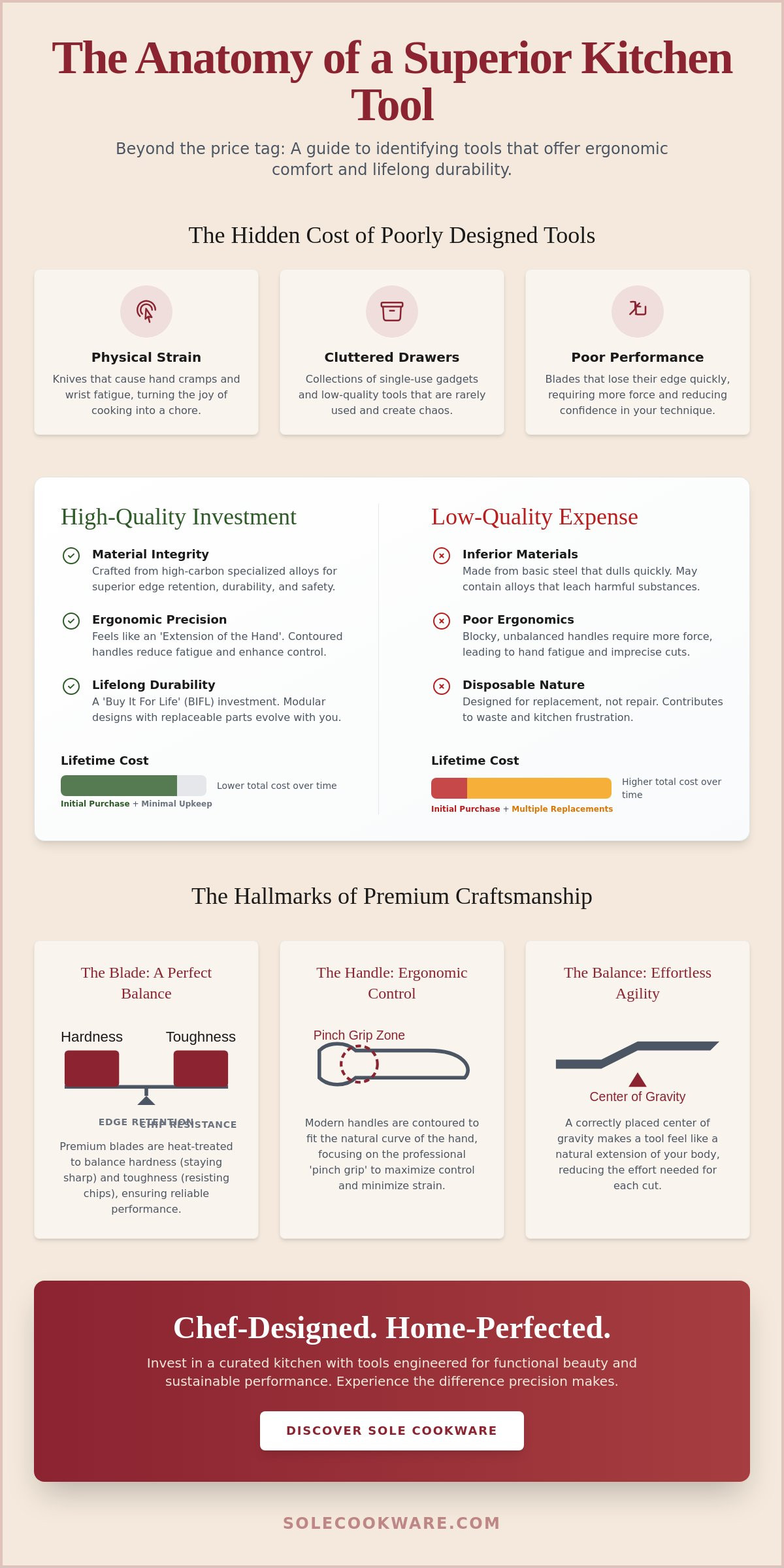 The Anatomy of a Superior Kitchen Tool

Beyond the price tag: A guide to identifying tools that offer ergonomic comfort and lifelong durability.

The Hidden Cost of Poorly Designed Tools

Physical Strain

Knives that cause hand cramps and wrist fatigue, turning the joy of cooking into a chore.

Cluttered Drawers

Collections of single-use gadgets and low-quality tools that are rarely used and create chaos.

Poor Performance

Blades that lose their edge quickly, requiring more force and reducing confidence in your technique.

High-Quality Investment

Material Integrity
Crafted from high-carbon specialized alloys for superior edge retention, durability, and safety.

Ergonomic Precision
Feels like an 'Extension of the Hand'. Contoured handles reduce fatigue and enhance control.

Lifelong Durability
A 'Buy It For Life' (BIFL) investment. Modular designs with replaceable parts evolve with you.

Lifetime Cost

Lower total cost over time

Initial Purchase + Minimal Upkeep

Low-Quality Expense

Inferior Materials
Made from basic steel that dulls quickly. May contain alloys that leach harmful substances.

Poor Ergonomics
Blocky, unbalanced handles require more force, leading to hand fatigue and imprecise cuts.

Disposable Nature
Designed for replacement, not repair. Contributes to waste and kitchen frustration.

Lifetime Cost

Higher total cost over time

Initial Purchase + Multiple Replacements

The Hallmarks of Premium Craftsmanship

The Blade: A Perfect Balance

Hardness Toughness

EDGE RETENTION CHIP RESISTANCE

Premium blades are heat-treated to balance hardness (staying sharp) and toughness (resisting chips), ensuring reliable performance.

The Handle: Ergonomic Control

Pinch Grip Zone

Modern handles are contoured to fit the natural curve of the hand, focusing on the professional 'pinch grip' to maximize control and minimize strain.

The Balance: Effortless Agility

Center of Gravity

A correctly placed center of gravity makes a tool feel like a natural extension of your body, reducing the effort needed for each cut.

Chef-Designed. Home-Perfected.

Invest in a curated kitchen with tools engineered for functional beauty and sustainable performance. Experience the difference precision makes.

DISCOVER SOLE COOKWARE

SOLECOOKWARE.COM